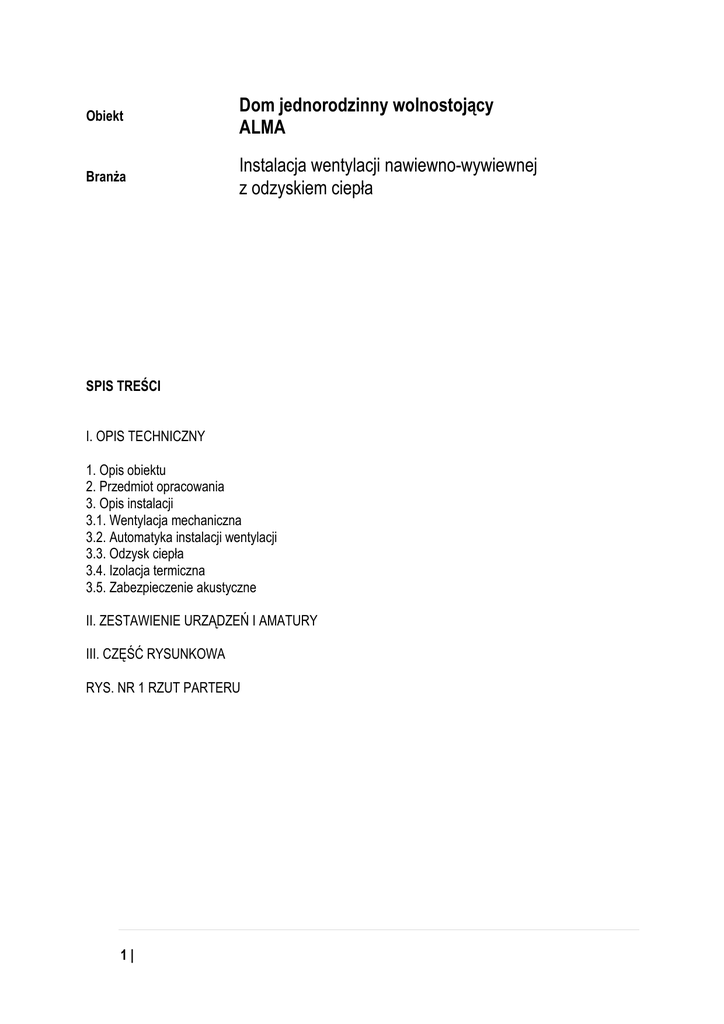 Obiekt

Dom jednorodzinny wolnostojący
ALMA

Branża

Instalacja wentylacji nawiewno-wywiewnej
z odzyskiem ciepła

SPIS TREŚCI

I. OPIS TECHNICZNY

1. Opis obiektu
2. Przedmiot opracowania
3. Opis instalacji
3.1. Wentylacja mechaniczna
3.2. Automatyka instalacji wentylacji
3.3. Odzysk ciepła
3.4. Izolacja termiczna
3.5. Zabezpieczenie akustyczne

II. ZESTAWIENIE URZĄDZEŃ I AMATURY

III. CZĘŚĆ RYSUNKOWA

RYS. NR 1 RZUT PARTERU

1 |